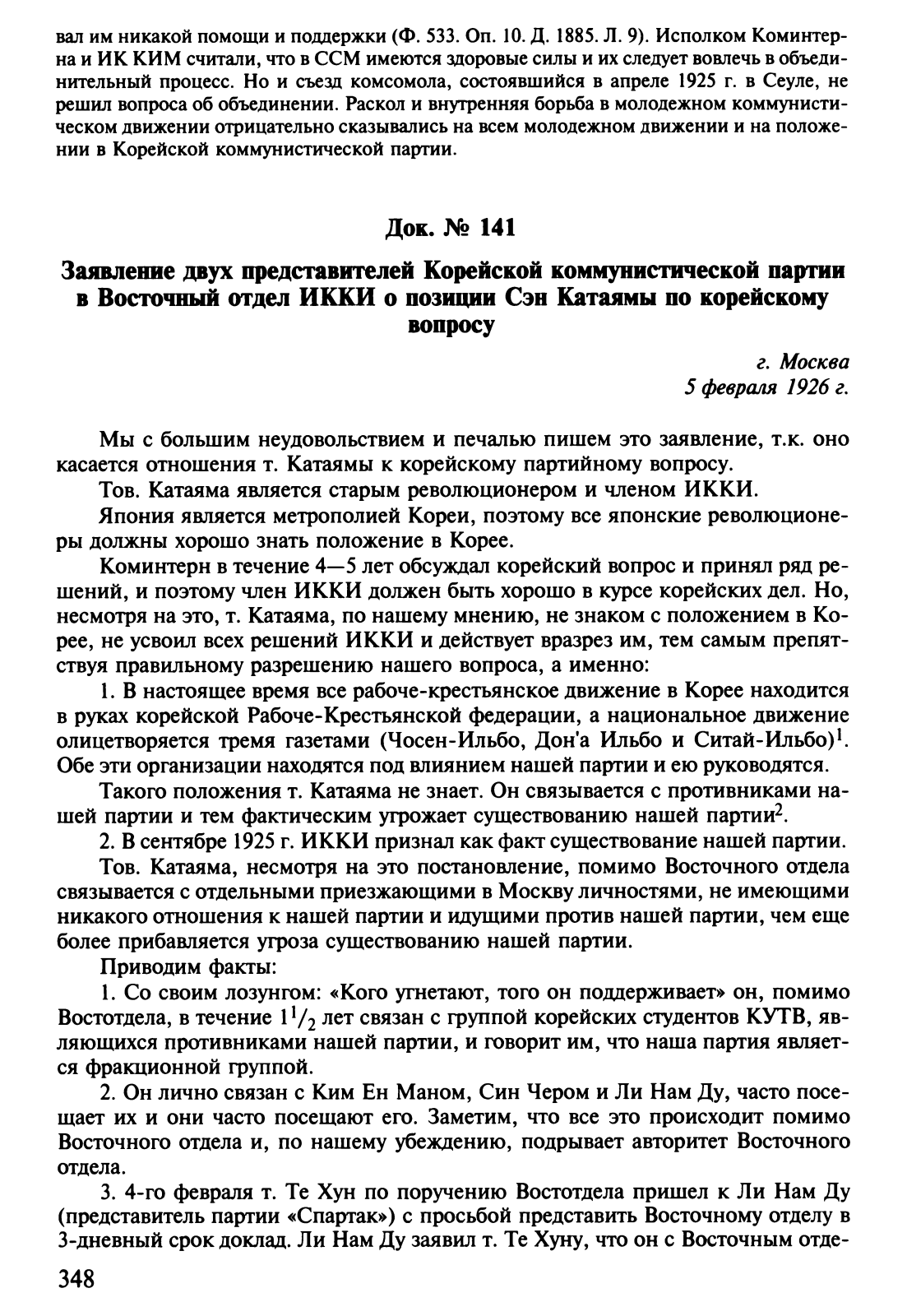 вал им никакой помощи и поддержки (Ф. 533. Оп. 10. Д. 1885. Л. 9). Исполком Коминтерна и ИК КИМ считали, что в ССМ имеются здоровые силы и их следует вовлечь в объединительный процесс. Но и съезд комсомола, состоявшийся в апреле 1925 г. в Сеуле, не решил вопроса об объединении. Раскол и внутренняя борьба в молодежном коммунистическом движении отрицательно сказывались на всем молодежном движении и на положении в Корейской коммунистической партии.

Док. № 141

Заявление двух представителей Корейской коммунистической партии в Восточный отдел ИККИ о позиции Сэн Катаямы по корейскому вопросу

г. Москва
5 февраля 1926 г.

Мы с большим неудовольствием и печалью пишем это заявление, т.к. оно касается отношения т. Катаямы к корейскому партийному вопросу.

Тов. Катаяма является старым революционером и членом ИККИ.

Япония является метрополией Кореи, поэтому все японские революционеры должны хорошо знать положение в Корее.

Коминтерн в течение 4—5 лет обсуждал корейский вопрос и принял ряд решений, и поэтому член ИККИ должен быть хорошо в курсе корейских дел. Но, несмотря на это, т. Катаяма, по нашему мнению, не знаком с положением в Корее, не усвоил всех решений ИККИ и действует вразрез им, тем самым препятствуя правильному разрешению нашего вопроса, а именно:

1. В настоящее время все рабоче-крестьянское движение в Корее находится в руках корейской Рабоче-Крестьянской федерации, а национальное движение олицетворяется тремя газетами (Чосен-Ильбо, Дон'а Ильбо и Ситай-Ильбо)$^1$. Обе эти организации находятся под влиянием нашей партии и ею руководятся.

Такого положения т. Катаяма не знает. Он связывается с противниками нашей партии и тем фактическим угрожает существованию нашей партии$^2$.

2. В сентябре 1925 г. ИККИ признал как факт существование нашей партии.

Тов. Катаяма, несмотря на это постановление, помимо Восточного отдела связывается с отдельными приезжающими в Москву личностями, не имеющими никакого отношения к нашей партии и идущими против нашей партии, чем еще более прибавляется угроза существованию нашей партии.

Приводим факты:

1. Со своим лозунгом: «Кого угнетают, того он поддерживает» он, помимо Востотдела, в течение $1^1/_2$ лет связан с группой корейских студентов КУТВ, являющихся противниками нашей партии, и говорит им, что наша партия является фракционной группой.

2. Он лично связан с Ким Ен Маном, Син Чером и Ли Нам Ду, часто посещает их и они часто посещают его. Заметим, что все это происходит помимо Восточного отдела и, по нашему убеждению, подрывает авторитет Восточного отдела.

3. 4-го февраля т. Те Хун по поручению Востотдела пришел к Ли Нам Ду (представитель партии «Спартак») с просьбой представить Восточному отделу в 3-дневный срок доклад. Ли Нам Ду заявил т. Те Хуну, что он с Восточным отде-

348